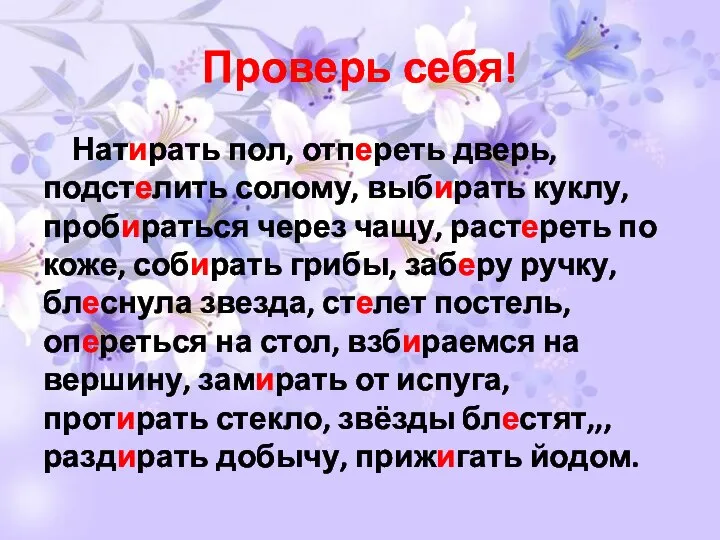 Проверь себя!

Натирать пол, отпереть дверь, подстелить солому, выбирать куклу, пробираться через чащу, растереть по коже, собирать грибы, заберу ручку, блеснула звезда, стелет постель, опереться на стол, взбираемся на вершину, замирать от испуга, протирать стекло, звёзды блестят,,, раздирать добычу, прижигать йодом.